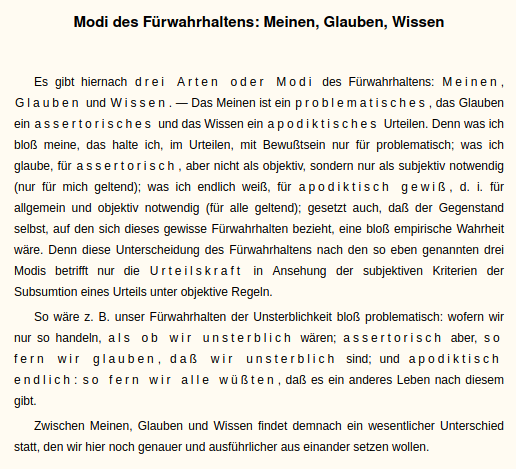 Modi des Fürwahrhaltens: Meinen, Glauben, Wissen

Es gibt hiernach drei Arten oder Modi des Fürwahrhaltens: Meinen, Glauben und Wissen. — Das Meinen ist ein problematisches, das Glauben ein assertorisches und das Wissen ein apodiktisches Urteilen. Denn was ich bloß meine, das halte ich, im Urteilen, mit Bewußtsein nur für problematisch; was ich glaube, für assertorisch, aber nicht als objektiv, sondern nur als subjektiv notwendig (nur für mich geltend); was ich endlich weiß, für apodiktisch gewiß, d. i. für allgemein und objektiv notwendig (für alle geltend); gesetzt auch, daß der Gegenstand selbst, auf den sich dieses gewisse Fürwahrhalten bezieht, eine bloß empirische Wahrheit wäre. Denn diese Unterscheidung des Fürwahrhaltens nach den so eben genannten drei Modis betrifft nur die Urteilskraft in Ansehung der subjektiven Kriterien der Subsumtion eines Urteils unter objektive Regeln.

So wäre z. B. unser Fürwahrhalten der Unsterblichkeit bloß problematisch: wofern wir nur so handeln, als ob wir unsterblich wären; assertorisch aber, so fern wir glauben, daß wir unsterblich sind; und apodiktisch endlich: so fern wir alle wüßten, daß es ein anderes Leben nach diesem gibt.

Zwischen Meinen, Glauben und Wissen findet demnach ein wesentlicher Unterschied statt, den wir hier noch genauer und ausführlicher aus einander setzen wollen.